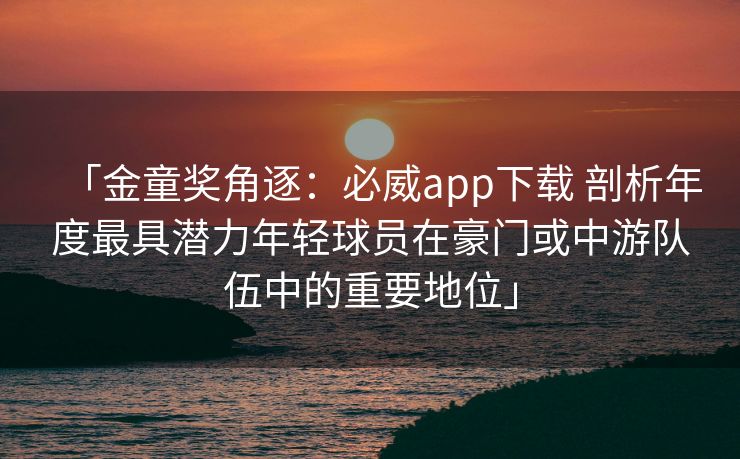 「金童奖角逐：必威app下载 剖析年度最具潜力年轻球员在豪门或中游队伍中的重要地位」